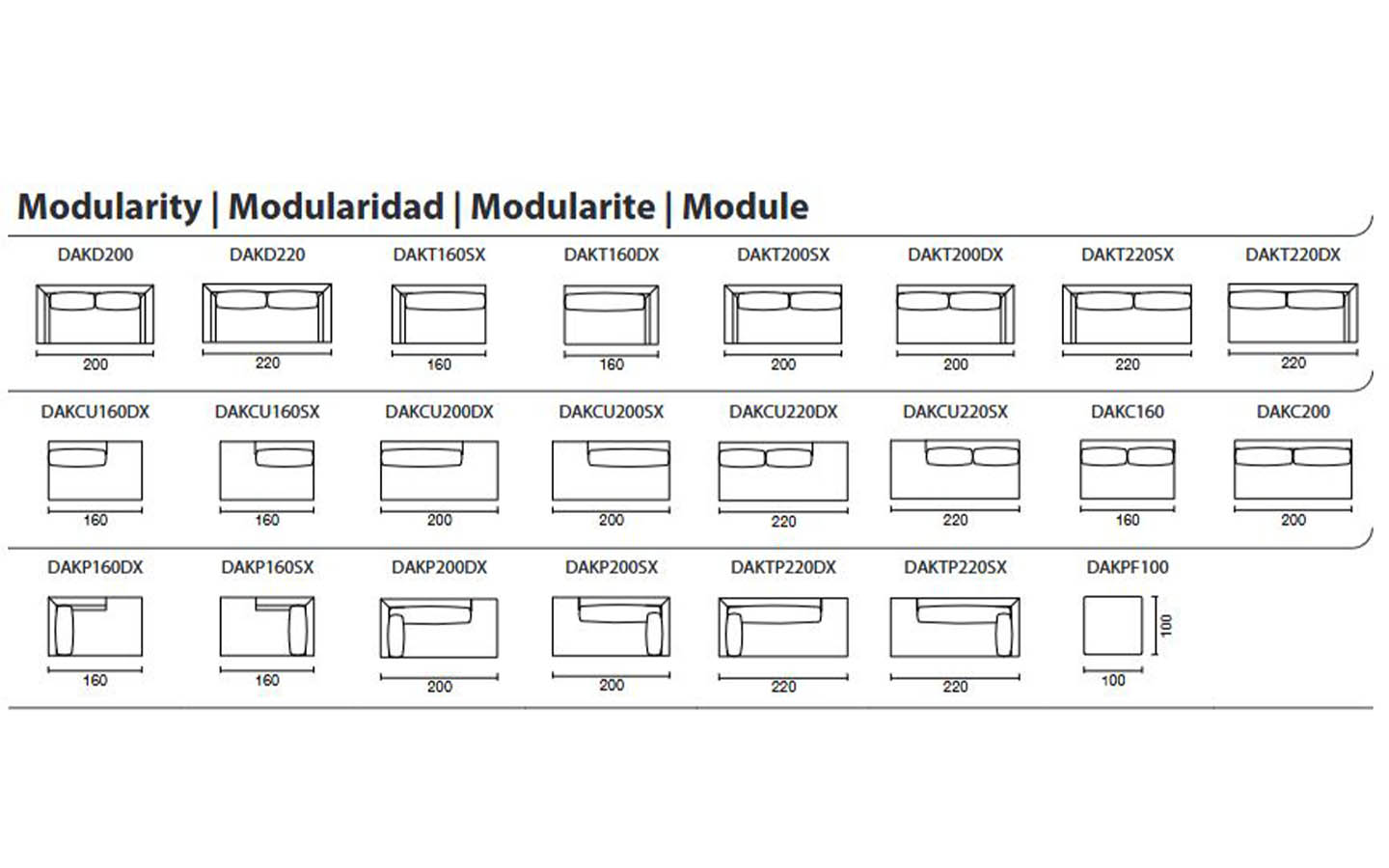 Modularity | Modularidad | Modularite | Module

DAKD200
200

DAKD220
220

DAKT160SX
160

DAKT160DX
160

DAKT200SX
200

DAKT200DX
200

DAKT220SX
220

DAKT220DX
220

DAKCU160DX
160

DAKCU160SX
160

DAKCU200DX
200

DAKCU200SX
200

DAKCU220DX
220

DAKCU220SX
220

DAKC160
160

DAKC200
200

DAKP160DX
160

DAKP160SX
160

DAKP200DX
200

DAKP200SX
200

DAKTP220DX
220

DAKTP220SX
220

DAKPF100
100
100